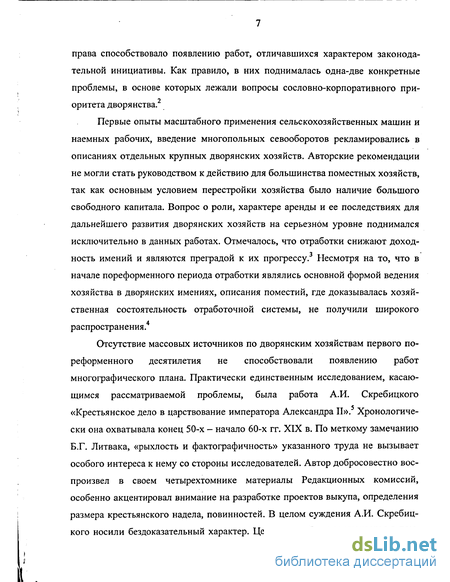 7

права способствовало появлению работ, отличавшихся характером законодательной инициативы. Как правило, в них поднималась одна-две конкретные проблемы, в основе которых лежали вопросы сословно-корпоративного приоритета дворянства.$^2$

Первые опыты масштабного применения сельскохозяйственных машин и наемных рабочих, введение многопольных севооборотов рекламировались в описаниях отдельных крупных дворянских хозяйств. Авторские рекомендации не могли стать руководством к действию для большинства поместных хозяйств, так как основным условием перестройки хозяйства было наличие большого свободного капитала. Вопрос о роли, характере аренды и ее последствиях для дальнейшего развития дворянских хозяйств на серьезном уровне поднимался исключительно в данных работах. Отмечалось, что отработки снижают доходность имений и являются преградой к их прогрессу.$^3$ Несмотря на то, что в начале пореформенного периода отработки являлись основной формой ведения хозяйства в дворянских имениях, описания поместий, где доказывалась хозяйственная состоятельность отработочной системы, не получили широкого распространения.$^4$

Отсутствие массовых источников по дворянским хозяйствам первого пореформенного десятилетия не способствовали появлению работ многографического плана. Практически единственным исследованием, касающимся рассматриваемой проблемы, была работа А.И. Скребицкого «Крестьянское дело в царствование императора Александра II».$^5$ Хронологически она охватывала конец 50-х – начало 60-х гг. XIX в. По меткому замечанию Б.Г. Литвака, «рыхлость и фактографичность» указанного труда не вызывает особого интереса к нему со стороны исследователей. Автор добросовестно воспроизвел в своем четырехтомнике материалы Редакционных комиссий, особенно акцентировал внимание на разработке проектов выкупа, определения размера крестьянского надела, повинностей. В целом суждения А.И. Скребицкого носили бездоказательный характер. Це

dsLib.net
библиотека диссертаций